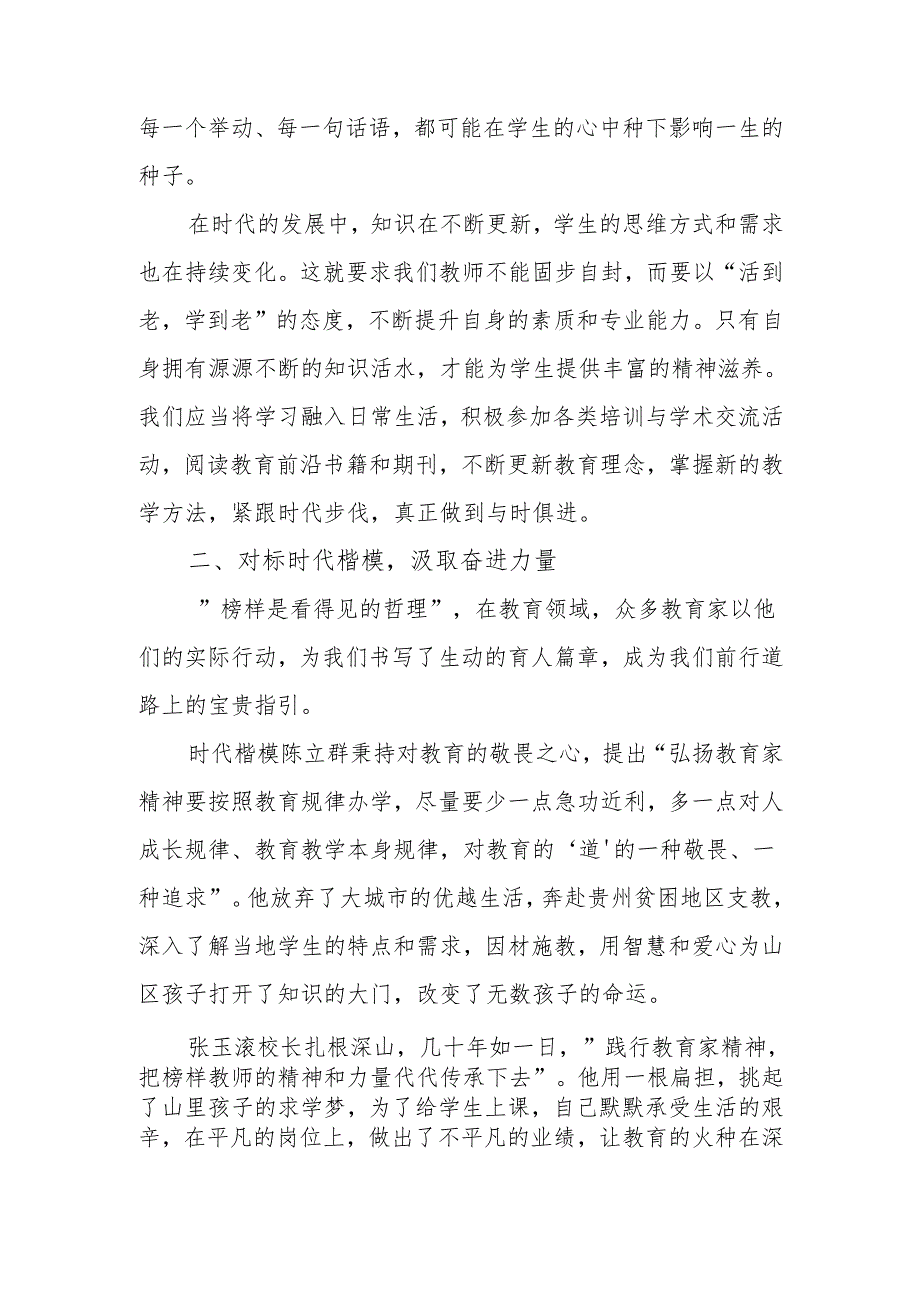 每一个举动、每一句话语，都可能在学生的心中种下影响一生的种子。

在时代的发展中，知识在不断更新，学生的思维方式和需求也在持续变化。这就要求我们教师不能固步自封，而要以“活到老，学到老”的态度，不断提升自身的素质和专业能力。只有自身拥有源源不断的知识活水，才能为学生提供丰富的精神滋养。我们应当将学习融入日常生活，积极参加各类培训与学术交流活动，阅读教育前沿书籍和期刊，不断更新教育理念，掌握新的教学方法，紧跟时代步伐，真正做到与时俱进。

二、对标时代楷模，汲取奋进力量

”榜样是看得见的哲理”，在教育领域，众多教育家以他们的实际行动，为我们书写了生动的育人篇章，成为我们前行道路上的宝贵指引。

时代楷模陈立群秉持对教育的敬畏之心，提出“弘扬教育家精神要按照教育规律办学，尽量要少一点急功近利，多一点对人成长规律、教育教学本身规律，对教育的‘道'的一种敬畏、一种追求”。他放弃了大城市的优越生活，奔赴贵州贫困地区支教，深入了解当地学生的特点和需求，因材施教，用智慧和爱心为山区孩子打开了知识的大门，改变了无数孩子的命运。

张玉滚校长扎根深山，几十年如一日，”践行教育家精神，把榜样教师的精神和力量代代传承下去”。他用一根扁担，挑起了山里孩子的求学梦，为了给学生上课，自己默默承受生活的艰辛，在平凡的岗位上，做出了不平凡的业绩，让教育的火种在深